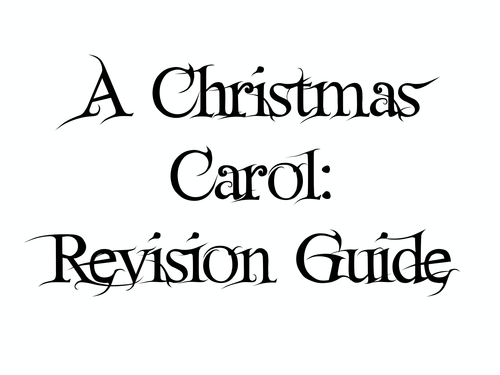 A Christmas Carol: Revision Guide